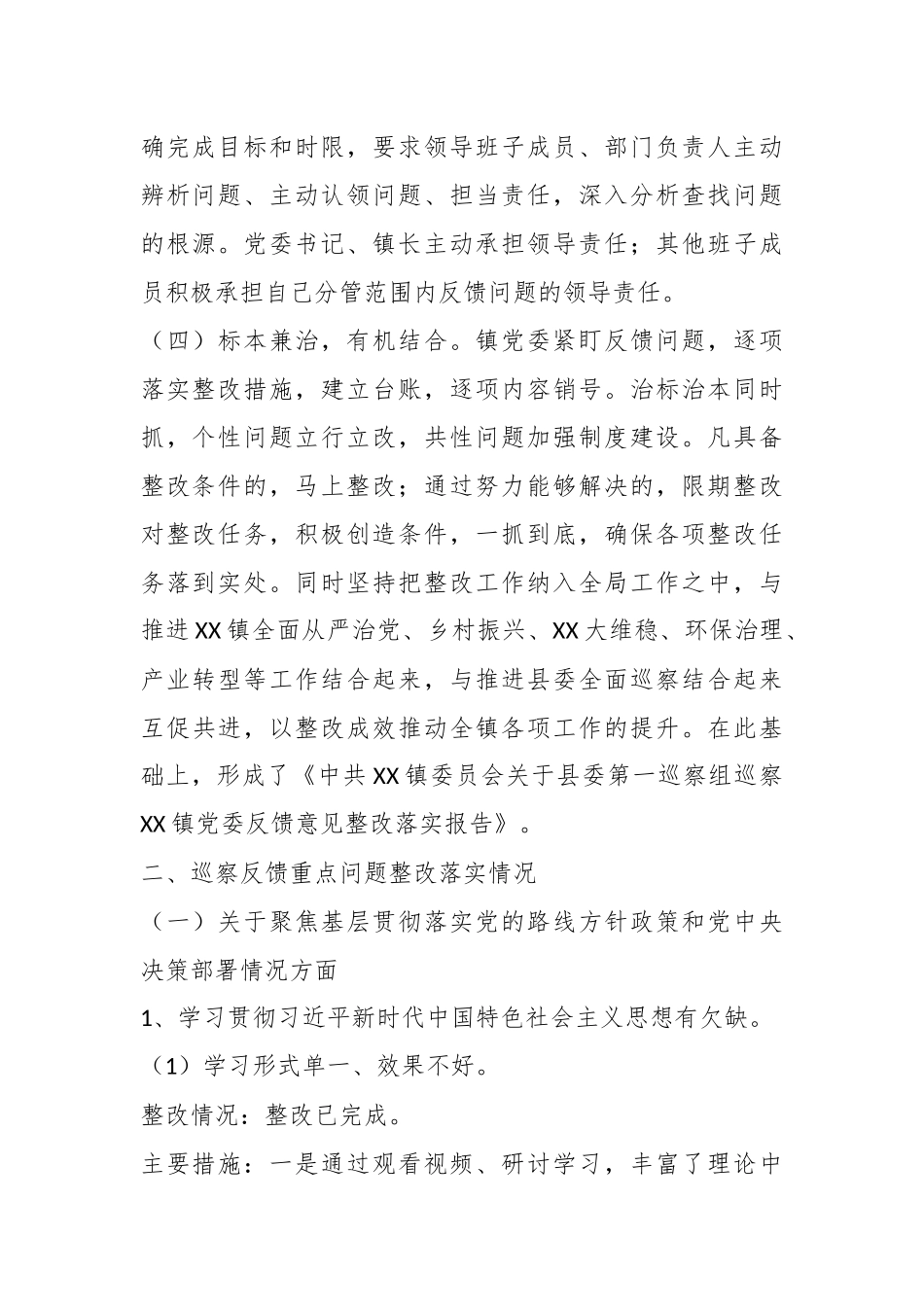 确完成目标和时限，要求领导班子成员、部门负责人主动辨析问题、主动认领问题、担当责任，深入分析查找问题的根源。党委书记、镇长主动承担领导责任；其他班子成员积极承担自己分管范围内反馈问题的领导责任。

（四）标本兼治，有机结合。镇党委紧盯反馈问题，逐项落实整改措施，建立台账，逐项内容销号。治标治本同时抓，个性问题立行立改，共性问题加强制度建设。凡具备整改条件的，马上整改；通过努力能够解决的，限期整改对整改任务，积极创造条件，一抓到底，确保各项整改任务落到实处。同时坚持把整改工作纳入全局工作之中，与推进XX镇全面从严治党、乡村振兴、XX大维稳、环保治理、产业转型等工作结合起来，与推进县委全面巡察结合起来互促共进，以整改成效推动全镇各项工作的提升。在此基础上，形成了《中共XX镇委员会关于县委第一巡察组巡察XX镇党委反馈意见整改落实报告》。

二、巡察反馈重点问题整改落实情况

（一）关于聚焦基层贯彻落实党的路线方针政策和党中央决策部署情况方面

1、学习贯彻习近平新时代中国特色社会主义思想有欠缺。

（1）学习形式单一、效果不好。

整改情况：整改已完成。

主要措施：一是通过观看视频、研讨学习，丰富了理论中